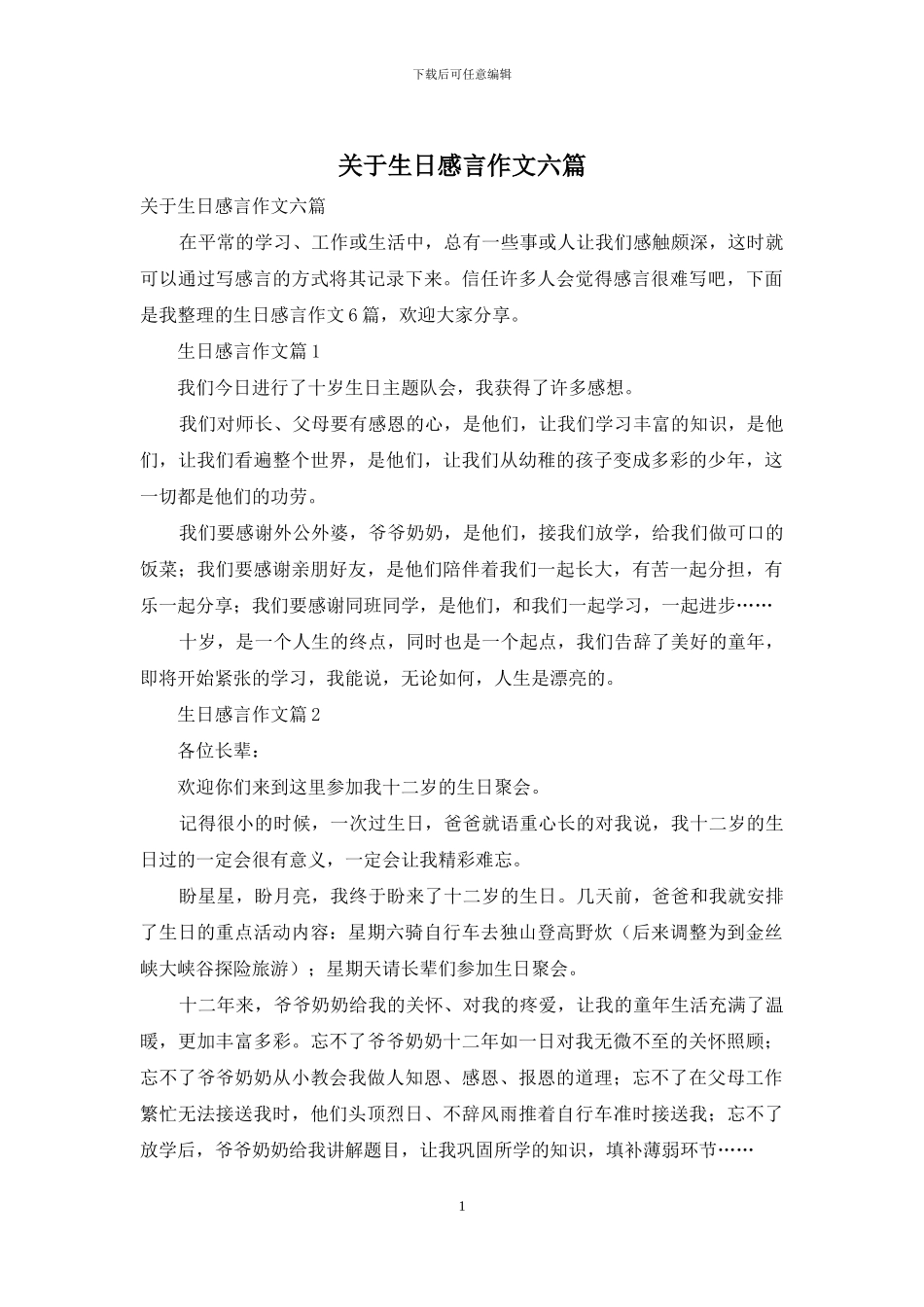 下载后可任意编辑

关于生日感言作文六篇

关于生日感言作文六篇

在平常的学习、工作或生活中，总有一些事或人让我们感触颇深，这时就可以通过写感言的方式将其记录下来。信任许多人会觉得感言很难写吧，下面是我整理的生日感言作文6篇，欢迎大家分享。

生日感言作文篇1

我们今日进行了十岁生日主题队会，我获得了许多感想。

我们对师长、父母要有感恩的心，是他们，让我们学习丰富的知识，是他们，让我们看遍整个世界，是他们，让我们从幼稚的孩子变成多彩的少年，这一切都是他们的功劳。

我们要感谢外公外婆，爷爷奶奶，是他们，接我们放学，给我们做可口的饭菜；我们要感谢亲朋好友，是他们陪伴着我们一起长大，有苦一起分担，有乐一起分享；我们要感谢同班同学，是他们，和我们一起学习，一起进步……

十岁，是一个人生的终点，同时也是一个起点，我们告辞了美好的童年，即将开始紧张的学习，我能说，无论如何，人生是漂亮的。

生日感言作文篇2

各位长辈：

欢迎你们来到这里参加我十二岁的生日聚会。

记得很小的时候，一次过生日，爸爸就语重心长的对我说，我十二岁的生日过的一定会很有意义，一定会让我精彩难忘。

盼星星，盼月亮，我终于盼来了十二岁的生日。几天前，爸爸和我就安排了生日的重点活动内容：星期六骑自行车去独山登高野炊（后来调整为到金丝峡大峡谷探险旅游）；星期天请长辈们参加生日聚会。

十二年来，爷爷奶奶给我的关怀、对我的疼爱，让我的童年生活充满了温暖，更加丰富多彩。忘不了爷爷奶奶十二年如一日对我无微不至的关怀照顾；忘不了爷爷奶奶从小教会我做人知恩、感恩、报恩的道理；忘不了在父母工作繁忙无法接送我时，他们头顶烈日、不辞风雨推着自行车准时接送我；忘不了放学后，爷爷奶奶给我讲解题目，让我巩固所学的知识，填补薄弱环节……

1